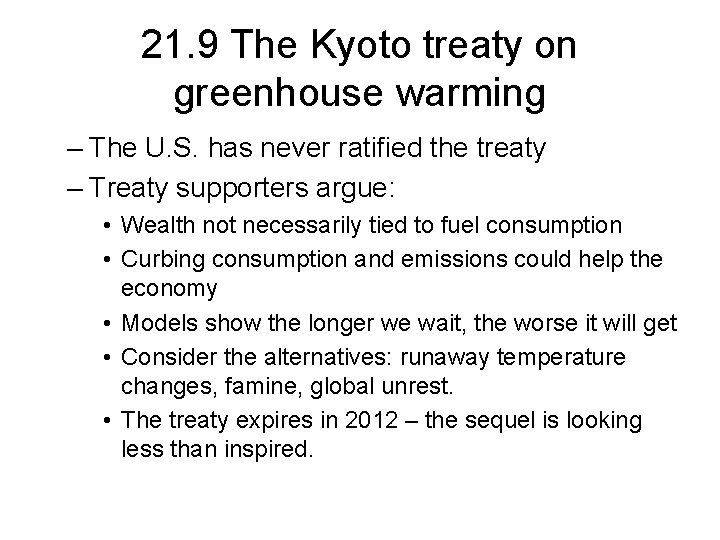 21.9 The Kyoto treaty on greenhouse warming

– The U.S. has never ratified the treaty

– Treaty supporters argue:

• Wealth not necessarily tied to fuel consumption

• Curbing consumption and emissions could help the economy

• Models show the longer we wait, the worse it will get

• Consider the alternatives: runaway temperature changes, famine, global unrest.

• The treaty expires in 2012 – the sequel is looking less than inspired.